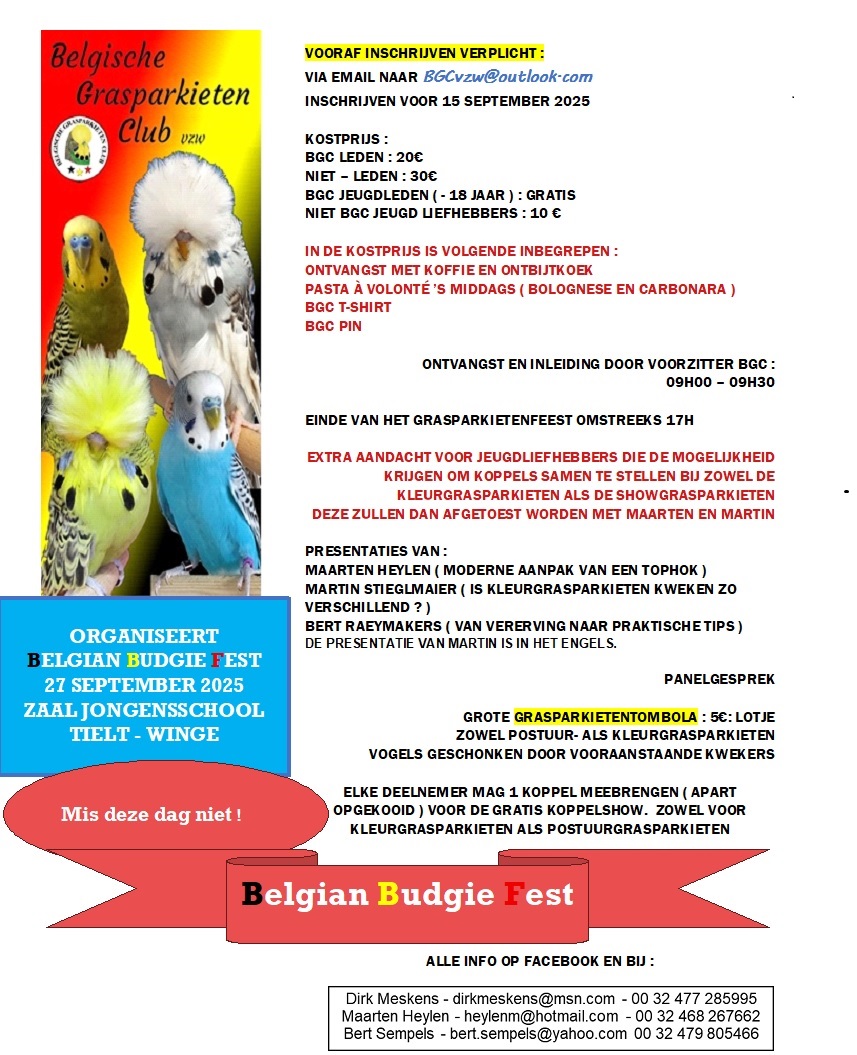 Belgische Grasparkieten Club vzw

ORGANISEERT
BELGIAN BUDGIE FEST
27 SEPTEMBER 2025
ZAAL JONGENSSCHOOL
TIELT - WINGE

Mis deze dag niet !

VOORAF INSCHRIJVEN VERPLICHT :
VIA EMAIL NAAR BGCvzw@outlook.com
INSCHRIJVEN VOOR 15 SEPTEMBER 2025

KOSTPRIJS :
BGC LEDEN : 20€
NIET – LEDEN : 30€
BGC JEUGDLEDEN ( - 18 JAAR ) : GRATIS
NIET BGC JEUGD LIEFHEBBERS : 10 €

IN DE KOSTPRIJS IS VOLGENDE INBEGREPEN :
ONTVANGST MET KOFFIE EN ONTBIJTKOEK
PASTA À VOLONTÉ 'S MIDDAGS ( BOLOGNESE EN CARBONARA )
BGC T-SHIRT
BGC PIN

ONTVANGST EN INLEIDING DOOR VOORZITTER BGC :
09H00 – 09H30

EINDE VAN HET GRASPARKIETENFEEST OMSTREEKS 17H

EXTRA AANDACHT VOOR JEUGDLIEFHEBBERS DIE DE MOGELIJKHEID KRIJGEN OM KOPPELS SAMEN TE STELLEN BIJ ZOWEL DE KLEURGRASPARKIETEN ALS DE SHOWGRASPARKIETEN DEZE ZULLEN DAN AFGETOEST WORDEN MET MAARTEN EN MARTIN

PRESENTATIES VAN :
MAARTEN HEYLEN ( MODERNE AANPAK VAN EEN TOPHOK )
MARTIN STIEGLMAIER ( IS KLEURGRASPARKIETEN KWEKEN ZO VERSCHILLEND ? )
BERT RAEYMAKERS ( VAN VERERVING NAAR PRAKTISCHE TIPS )
DE PRESENTATIE VAN MARTIN IS IN HET ENGELS.

PANELGESPREK

GROTE GRASPARKIETENTOMBOLA : 5€: LOTJE
ZOWEL POSTUUR- ALS KLEURGRASPARKIETEN
VOGELS GESCHONKEN DOOR VOORAANSTAANDE KWEKERS

ELKE DEELNEMER MAG 1 KOPPEL MEEBRENGEN ( APART OPGEKOOID ) VOOR DE GRATIS KOPPELSHOW. ZOWEL VOOR KLEURGRASPARKIETEN ALS POSTUURGRASPARKIETEN

Belgian Budgie Fest

ALLE INFO OP FACEBOOK EN BIJ :

Dirk Meskens - dirkmeskens@msn.com - 00 32 477 285995
Maarten Heylen - heylenm@hotmail.com - 00 32 468 267662
Bert Sempels - bert.sempels@yahoo.com 00 32 479 805466